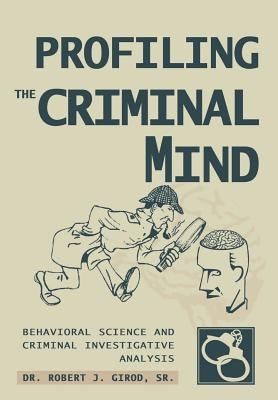 PROFILING THE CRIMINAL MIND

BEHAVIORAL SCIENCE AND CRIMINAL INVESTIGATIVE ANALYSIS

DR. ROBERT J. GIROD, SR.